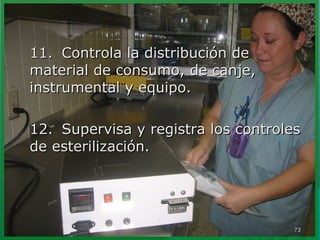 11. Controla la distribución de material de consumo, de canje, instrumental y equipo.

12. Supervisa y registra los controles de esterilización.

73